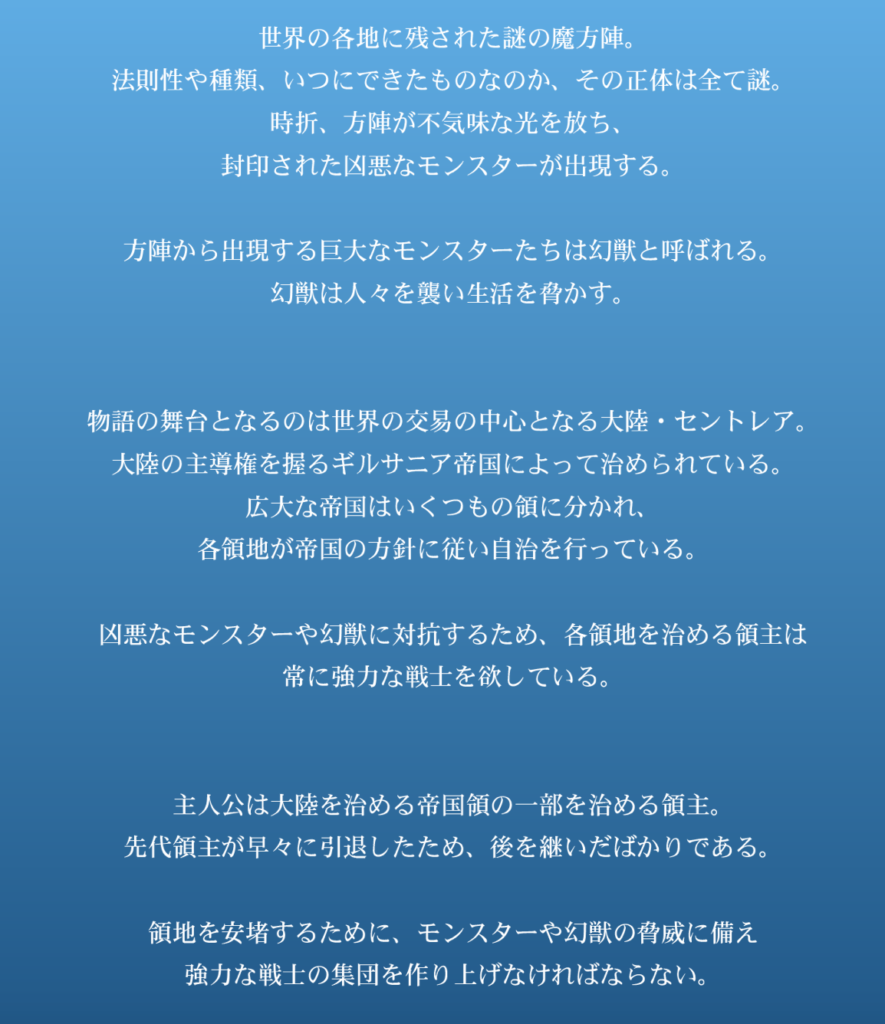 世界の各地に残された謎の魔方陣。
法則性や種類、いつにできたものなのか、その正体は全て謎。
時折、方陣が不気味な光を放ち、
封印された凶悪なモンスターが出現する。

方陣から出現する巨大なモンスターたちは幻獣と呼ばれる。
幻獣は人々を襲い生活を脅かす。

物語の舞台となるのは世界の交易の中心となる大陸・セントレア。
大陸の主導権を握るギルサニア帝国によって治められている。
広大な帝国はいくつもの領に分かれ、
各領地が帝国の方針に従い自治を行っている。

凶悪なモンスターや幻獣に対抗するため、各領地を治める領主は
常に強力な戦士を欲している。

主人公は大陸を治める帝国領の一部を治める領主。
先代領主が早々に引退したため、後を継いだばかりである。

領地を安堵するために、モンスターや幻獣の脅威に備え
強力な戦士の集団を作り上げなければならない。